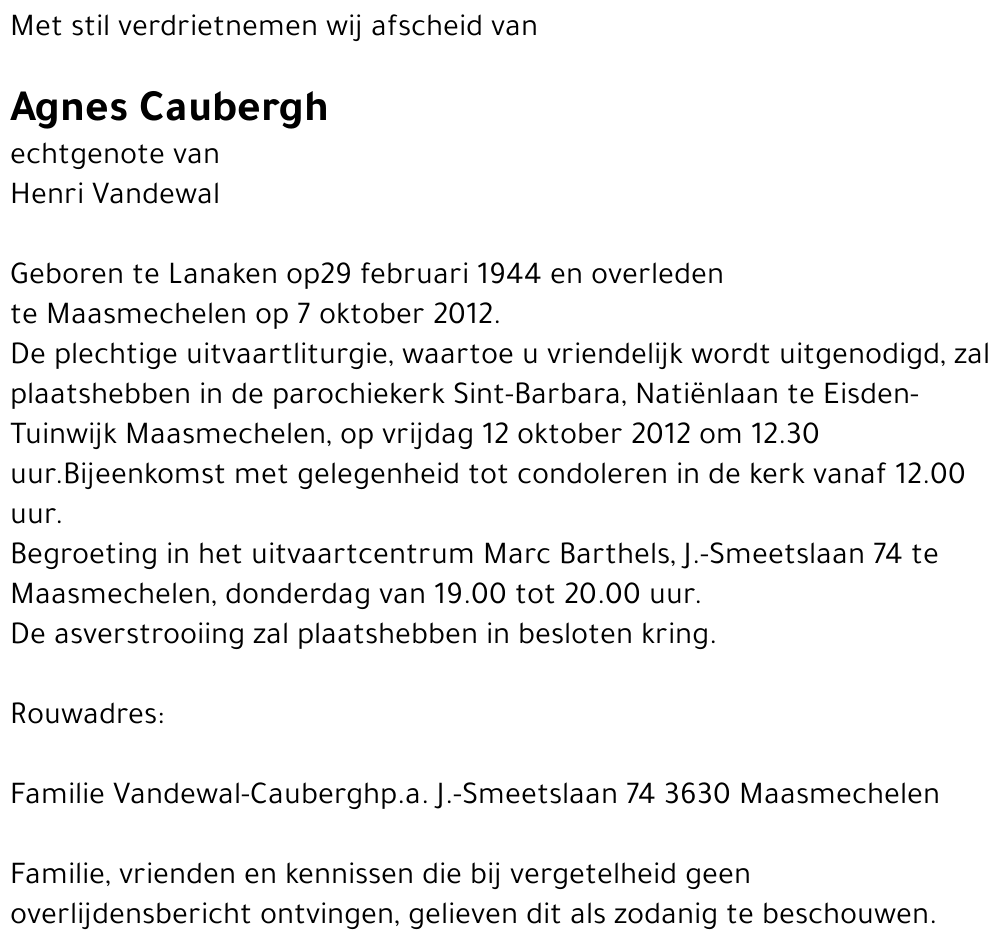 Met stil verdrietnemen wij afscheid van

Agnes Caubergh
echtgenote van
Henri Vandewal

Geboren te Lanaken op29 februari 1944 en overleden te Maasmechelen op 7 oktober 2012.
De plechtige uitvaartliturgie, waartoe u vriendelijk wordt uitgenodigd, zal plaatshebben in de parochiekerk Sint-Barbara, Natiënlaan te Eisden-Tuinwijk Maasmechelen, op vrijdag 12 oktober 2012 om 12.30 uur.Bijeenkomst met gelegenheid tot condoleren in de kerk vanaf 12.00 uur.
Begroeting in het uitvaartcentrum Marc Barthels, J.-Smeetslaan 74 te Maasmechelen, donderdag van 19.00 tot 20.00 uur.
De asverstrooiing zal plaatshebben in besloten kring.

Rouwadres:

Familie Vandewal-Cauberghp.a. J.-Smeetslaan 74 3630 Maasmechelen

Familie, vrienden en kennissen die bij vergetelheid geen overlijdensbericht ontvingen, gelieven dit als zodanig te beschouwen.